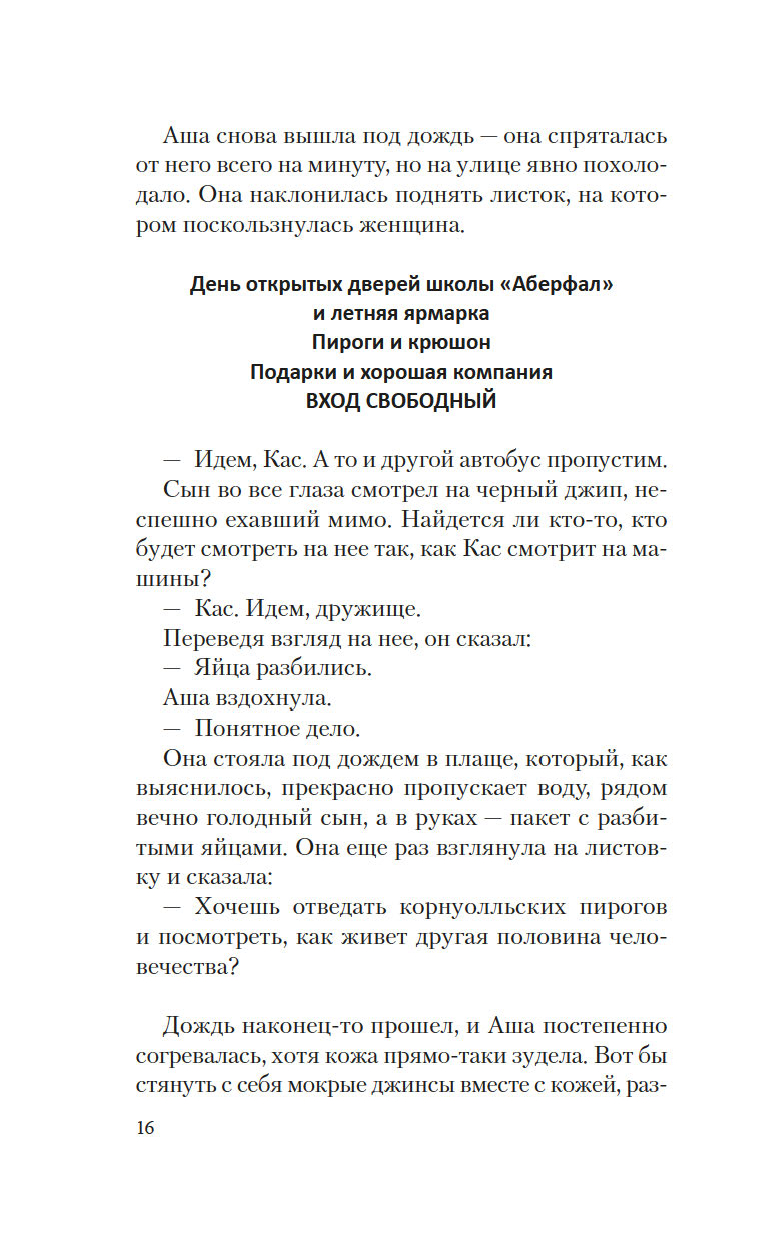 Аша снова вышла под дождь — она спряталась от него всего на минуту, но на улице явно похолодало. Она наклонилась поднять листок, на котором поскользнулась женщина.

День открытых дверей школы «Аберфал»
и летняя ярмарка
Пироги и крюшон
Подарки и хорошая компания
ВХОД СВОБОДНЫЙ

— Идем, Кас. А то и другой автобус пропустим.

Сын во все глаза смотрел на черный джип, неспешно ехавший мимо. Найдется ли кто-то, кто будет смотреть на нее так, как Кас смотрит на машины?

— Кас. Идем, дружище.

Переведя взгляд на нее, он сказал:

— Яйца разбились.

Аша вздохнула.

— Понятное дело.

Она стояла под дождем в плаще, который, как выяснилось, прекрасно пропускает воду, рядом вечно голодный сын, а в руках — пакет с разбитыми яйцами. Она еще раз взглянула на листовку и сказала:

— Хочешь отведать корнуолльских пирогов и посмотреть, как живет другая половина человечества?

Дождь наконец-то прошел, и Аша постепенно согревалась, хотя кожа прямо-таки зудела. Вот бы стянуть с себя мокрые джинсы вместе с кожей, раз-

16